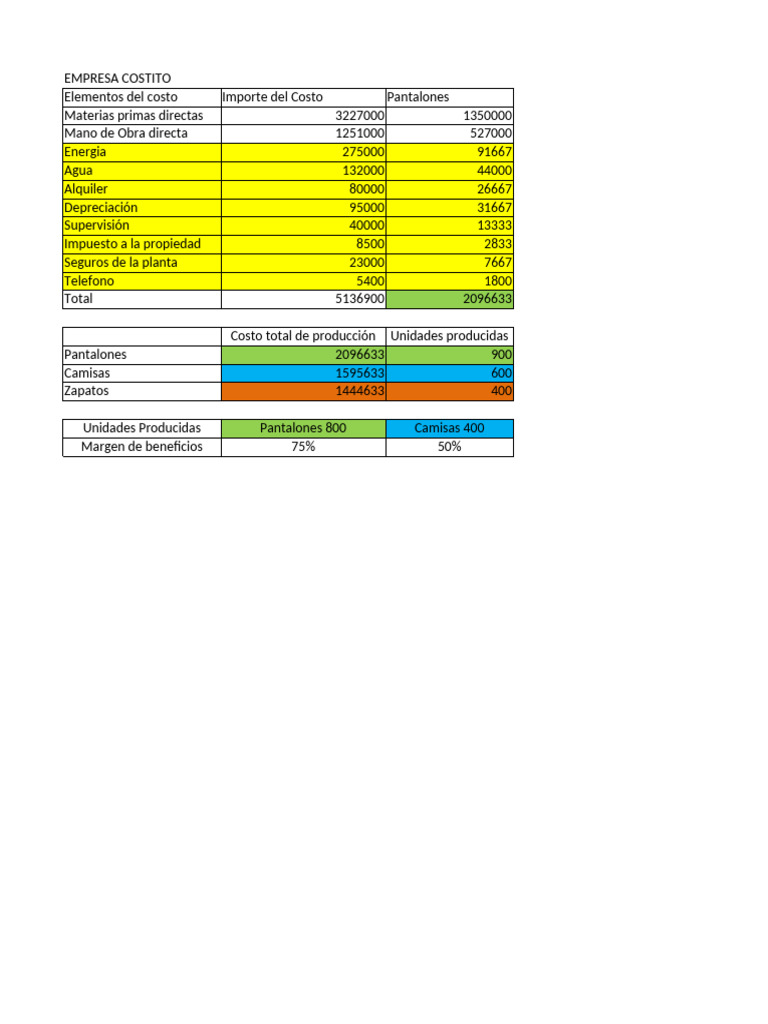 EMPRESA COSTITO

| Elementos del costo | Importe del Costo | Pantalones |
|---|---|---|
| Materias primas directas | 3227000 | 1350000 |
| Mano de Obra directa | 1251000 | 527000 |
| Energia | 275000 | 91667 |
| Agua | 132000 | 44000 |
| Alquiler | 80000 | 26667 |
| Depreciación | 95000 | 31667 |
| Supervisión | 40000 | 13333 |
| Impuesto a la propiedad | 8500 | 2833 |
| Seguros de la planta | 23000 | 7667 |
| Telefono | 5400 | 1800 |
| Total | 5136900 | 2096633 |

| | Costo total de producción | Unidades producidas |
|---|---|---|
| Pantalones | 2096633 | 900 |
| Camisas | 1595633 | 600 |
| Zapatos | 1444633 | 400 |

| Unidades Producidas | Pantalones 800 | Camisas 400 |
|---|---|---|
| Margen de beneficios | 75% | 50% |